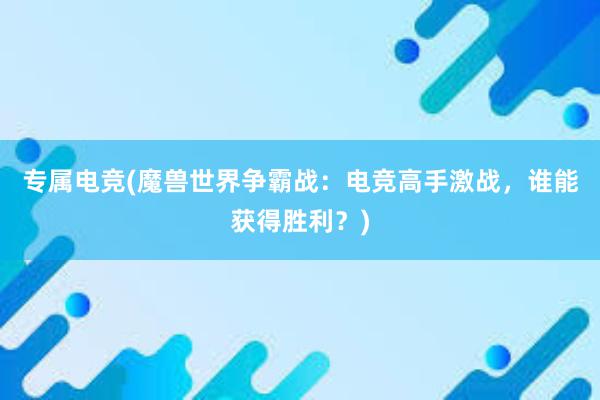 专属电竞(魔兽世界争霸战：电竞高手激战，谁能获得胜利？)